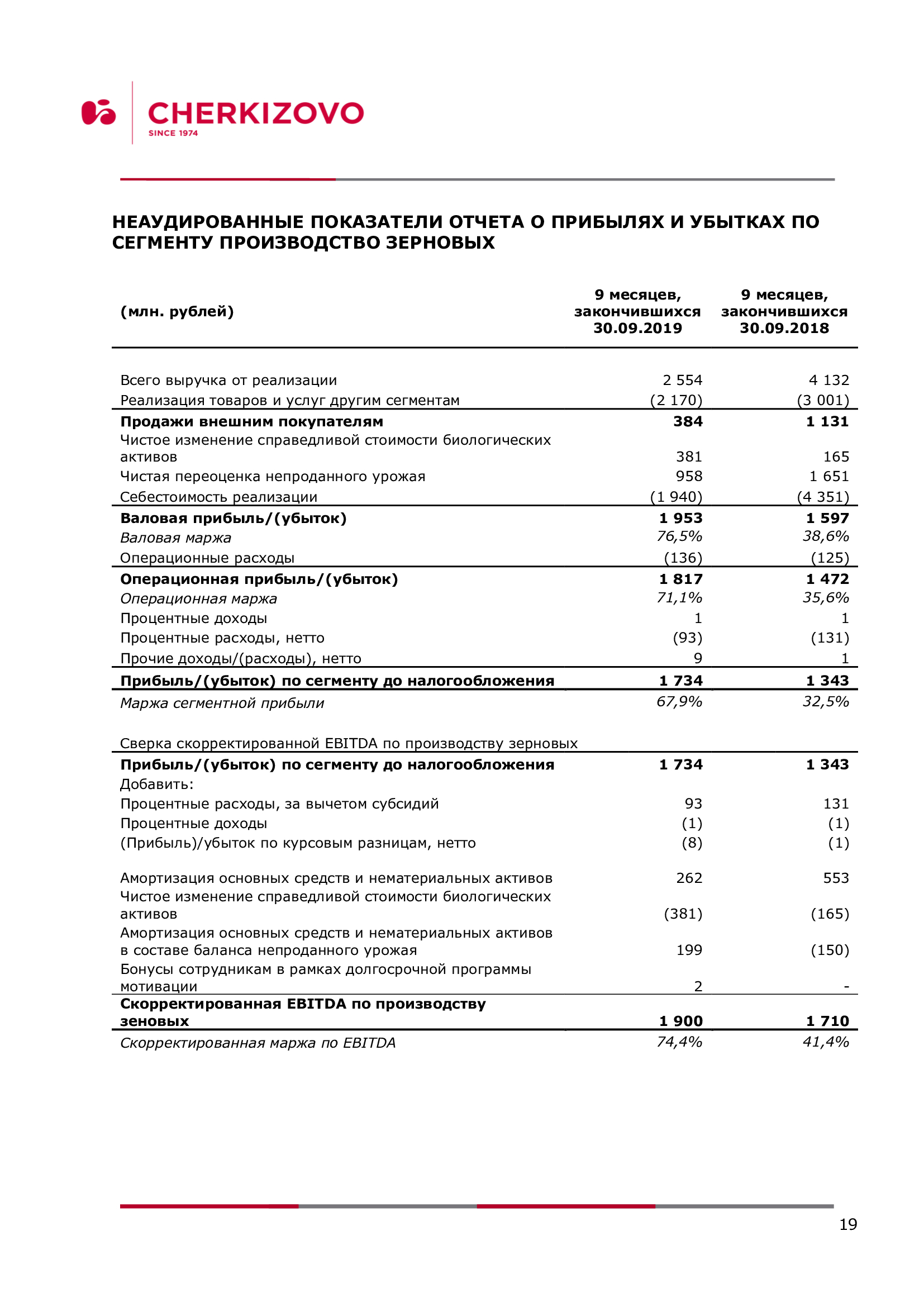 CHERKIZOVO
SINCE 1974

НЕАУДИРОВАННЫЕ ПОКАЗАТЕЛИ ОТЧЕТА О ПРИБЫЛЯХ И УБЫТКАХ ПО СЕГМЕНТУ ПРОИЗВОДСТВО ЗЕРНОВЫХ

| (млн. рублей) | 9 месяцев, закончившихся 30.09.2019 | 9 месяцев, закончившихся 30.09.2018 |
|---|---|---|
| Всего выручка от реализации | 2 554 | 4 132 |
| Реализация товаров и услуг другим сегментам | (2 170) | (3 001) |
| Продажи внешним покупателям | 384 | 1 131 |
| Чистое изменение справедливой стоимости биологических активов | 381 | 165 |
| Чистая переоценка непроданного урожая | 958 | 1 651 |
| Себестоимость реализации | (1 940) | (4 351) |
| Валовая прибыль/(убыток) | 1 953 | 1 597 |
| Валовая маржа | 76,5% | 38,6% |
| Операционные расходы | (136) | (125) |
| Операционная прибыль/(убыток) | 1 817 | 1 472 |
| Операционная маржа | 71,1% | 35,6% |
| Процентные доходы | 1 | 1 |
| Процентные расходы, нетто | (93) | (131) |
| Прочие доходы/(расходы), нетто | 9 | 1 |
| Прибыль/(убыток) по сегменту до налогообложения | 1 734 | 1 343 |
| Маржа сегментной прибыли | 67,9% | 32,5% |
| Сверка скорректированной EBITDA по производству зерновых | | |
| Прибыль/(убыток) по сегменту до налогообложения | 1 734 | 1 343 |
| Добавить: | | |
| Процентные расходы, за вычетом субсидий | 93 | 131 |
| Процентные доходы | (1) | (1) |
| (Прибыль)/убыток по курсовым разницам, нетто | (8) | (1) |
| Амортизация основных средств и нематериальных активов | 262 | 553 |
| Чистое изменение справедливой стоимости биологических активов | (381) | (165) |
| Амортизация основных средств и нематериальных активов в составе баланса непроданного урожая | 199 | (150) |
| Бонусы сотрудникам в рамках долгосрочной программы мотивации | 2 | - |
| Скорректированная EBITDA по производству зеновых | 1 900 | 1 710 |
| Скорректированная маржа по EBITDA | 74,4% | 41,4% |

19